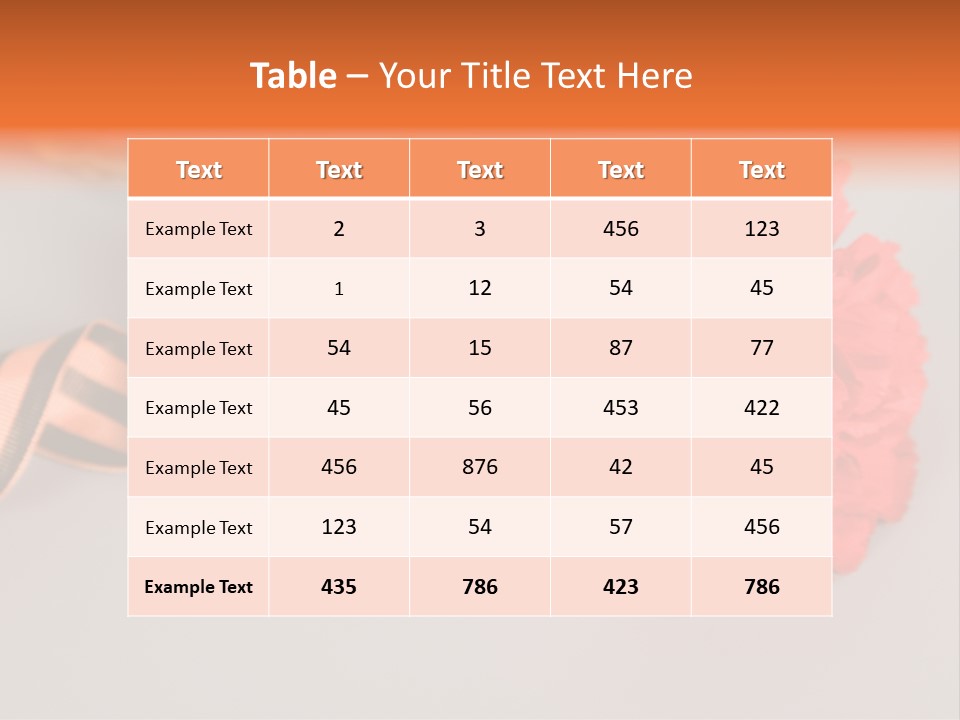 Table – Your Title Text Here

| Text | Text | Text | Text | Text |
|---|---|---|---|---|
| Example Text | 2 | 3 | 456 | 123 |
| Example Text | 1 | 12 | 54 | 45 |
| Example Text | 54 | 15 | 87 | 77 |
| Example Text | 45 | 56 | 453 | 422 |
| Example Text | 456 | 876 | 42 | 45 |
| Example Text | 123 | 54 | 57 | 456 |
| Example Text | 435 | 786 | 423 | 786 |